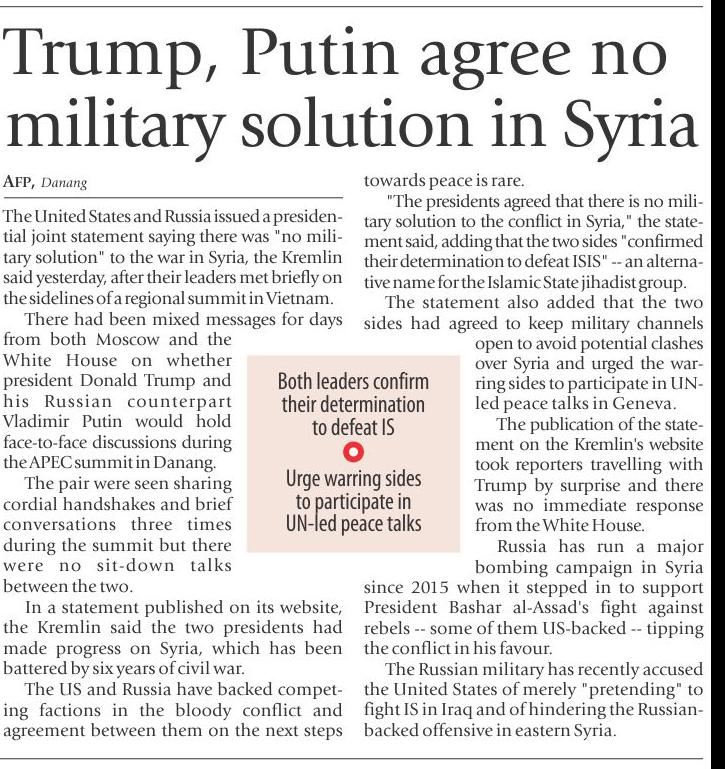 Trump, Putin agree no military solution in Syria

AFP, Danang

The United States and Russia issued a presidential joint statement saying there was "no military solution" to the war in Syria, the Kremlin said yesterday, after their leaders met briefly on the sidelines of a regional summit in Vietnam.

There had been mixed messages for days from both Moscow and the White House on whether president Donald Trump and his Russian counterpart Vladimir Putin would hold face-to-face discussions during the APEC summit in Danang.

The pair were seen sharing cordial handshakes and brief conversations three times during the summit but there were no sit-down talks between the two.

In a statement published on its website, the Kremlin said the two presidents had made progress on Syria, which has been battered by six years of civil war.

The US and Russia have backed competing factions in the bloody conflict and agreement between them on the next steps towards peace is rare.

"The presidents agreed that there is no military solution to the conflict in Syria," the statement said, adding that the two sides "confirmed their determination to defeat ISIS" -- an alternative name for the Islamic State jihadist group.

The statement also added that the two sides had agreed to keep military channels open to avoid potential clashes over Syria and urged the warring sides to participate in UN-led peace talks in Geneva.

The publication of the statement on the Kremlin's website took reporters travelling with Trump by surprise and there was no immediate response from the White House.

Russia has run a major bombing campaign in Syria since 2015 when it stepped in to support President Bashar al-Assad's fight against rebels -- some of them US-backed -- tipping the conflict in his favour.

The Russian military has recently accused the United States of merely "pretending" to fight IS in Iraq and of hindering the Russian-backed offensive in eastern Syria.

Both leaders confirm their determination to defeat IS

Urge warring sides to participate in UN-led peace talks